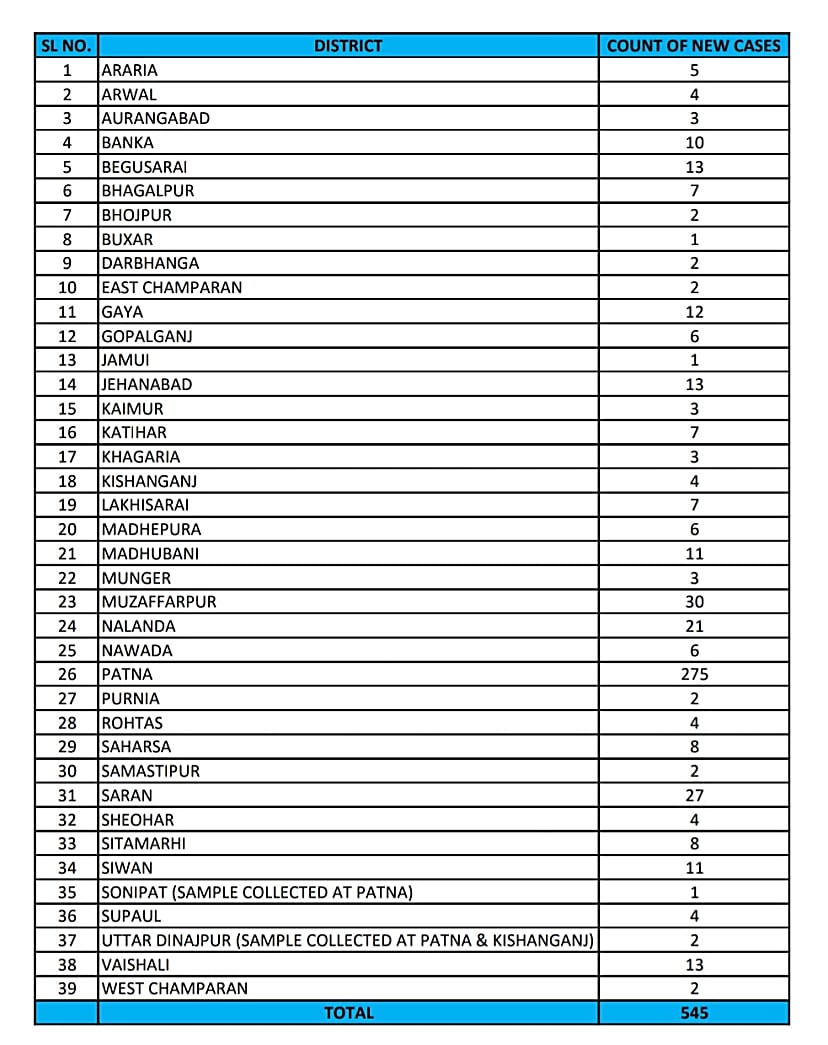 | SL NO. | DISTRICT | COUNT OF NEW CASES |
|---|---|---|
| 1 | ARARIA | 5 |
| 2 | ARWAL | 4 |
| 3 | AURANGABAD | 3 |
| 4 | BANKA | 10 |
| 5 | BEGUSARAI | 13 |
| 6 | BHAGALPUR | 7 |
| 7 | BHOJPUR | 2 |
| 8 | BUXAR | 1 |
| 9 | DARBHANGA | 2 |
| 10 | EAST CHAMPARAN | 2 |
| 11 | GAYA | 12 |
| 12 | GOPALGANJ | 6 |
| 13 | JAMUI | 1 |
| 14 | JEHANABAD | 13 |
| 15 | KAIMUR | 3 |
| 16 | KATIHAR | 7 |
| 17 | KHAGARIA | 3 |
| 18 | KISHANGANJ | 4 |
| 19 | LAKHISARAI | 7 |
| 20 | MADHEPURA | 6 |
| 21 | MADHUBANI | 11 |
| 22 | MUNGER | 3 |
| 23 | MUZAFFARPUR | 30 |
| 24 | NALANDA | 21 |
| 25 | NAWADA | 6 |
| 26 | PATNA | 275 |
| 27 | PURNIA | 2 |
| 28 | ROHTAS | 4 |
| 29 | SAHARSA | 8 |
| 30 | SAMASTIPUR | 2 |
| 31 | SARAN | 27 |
| 32 | SHEOHAR | 4 |
| 33 | SITAMARHI | 8 |
| 34 | SIWAN | 11 |
| 35 | SONIPAT (SAMPLE COLLECTED AT PATNA) | 1 |
| 36 | SUPAUL | 4 |
| 37 | UTTAR DINAJPUR (SAMPLE COLLECTED AT PATNA & KISHANGANJ) | 2 |
| 38 | VAISHALI | 13 |
| 39 | WEST CHAMPARAN | 2 |
| | TOTAL | 545 |